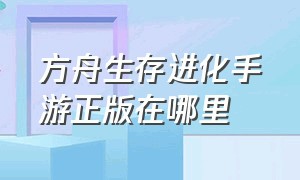 方舟生存进化手游正版在哪里